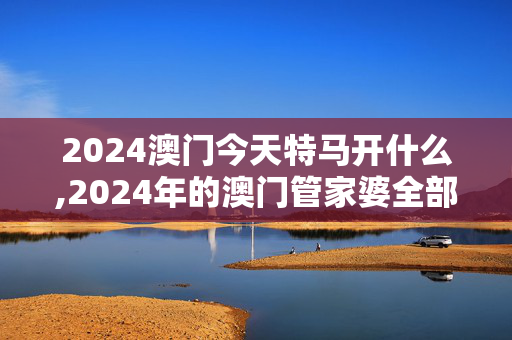 2024澳门今天特马开什么,2024年的澳门管家婆全部